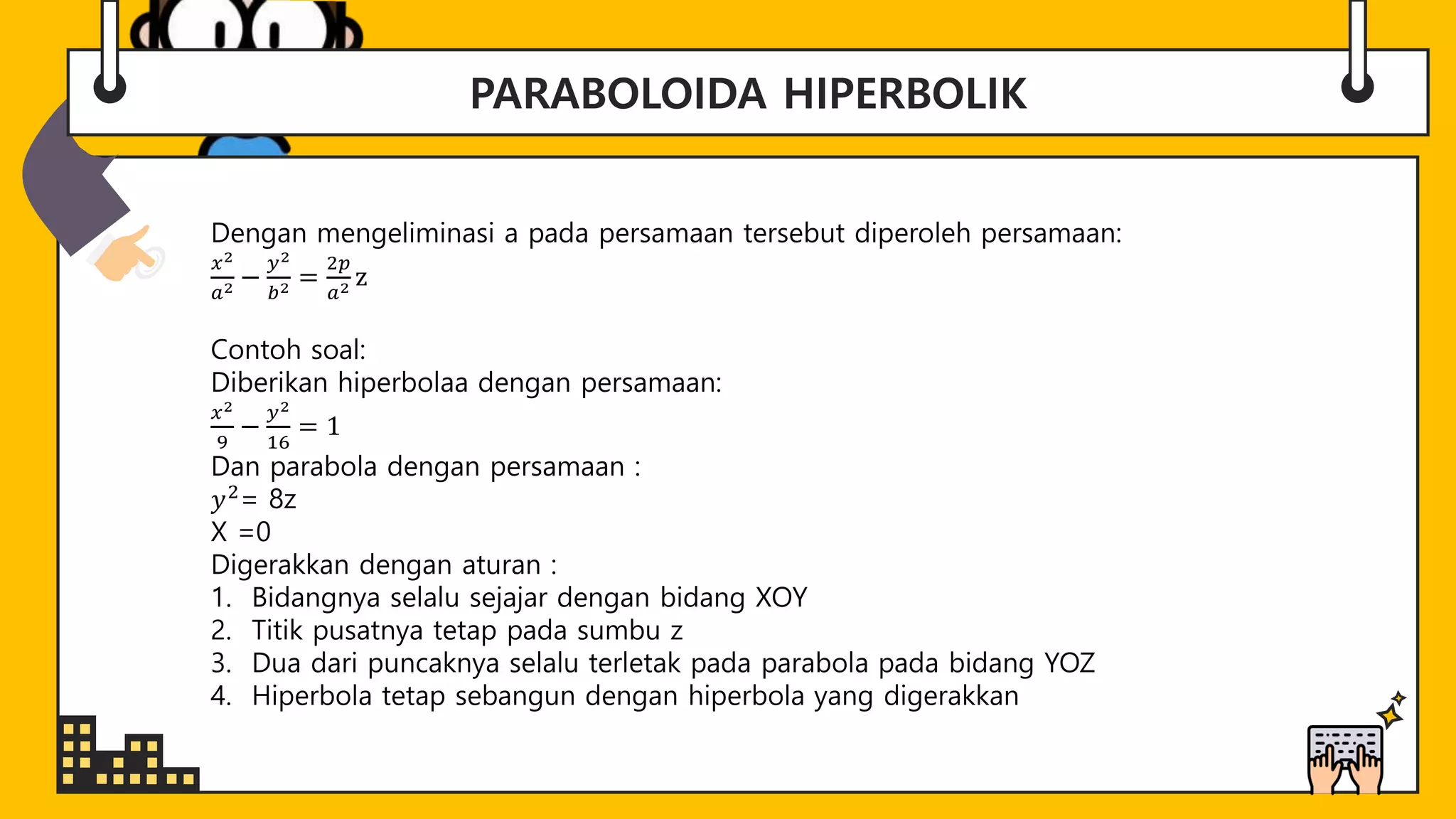 PARABOLOIDA HIPERBOLIK

Dengan mengeliminasi a pada persamaan tersebut diperoleh persamaan:
$\frac{x^2}{a^2} - \frac{y^2}{b^2} = \frac{2p}{a^2}z$

Contoh soal:
Diberikan hiperbolaa dengan persamaan:
$\frac{x^2}{9} - \frac{y^2}{16} = 1$
Dan parabola dengan persamaan :
$y^2 = 8z$
X =0
Digerakkan dengan aturan :
1. Bidangnya selalu sejajar dengan bidang XOY
2. Titik pusatnya tetap pada sumbu z
3. Dua dari puncaknya selalu terletak pada parabola pada bidang YOZ
4. Hiperbola tetap sebangun dengan hiperbola yang digerakkan